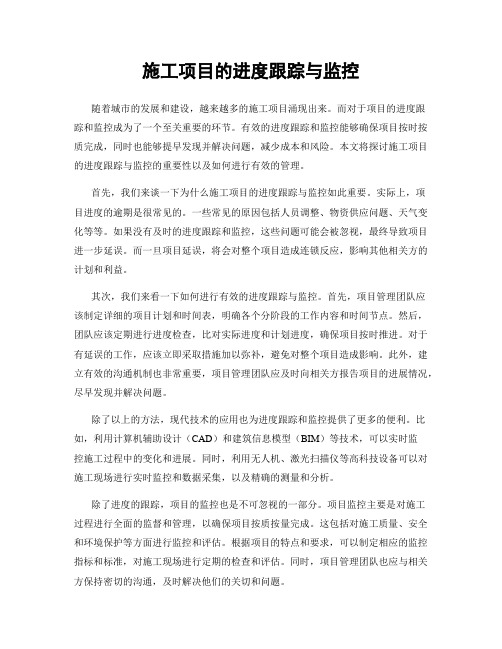 施工项目的进度跟踪与监控

随着城市的发展和建设，越来越多的施工项目涌现出来。而对于项目的进度跟踪和监控成为了一个至关重要的环节。有效的进度跟踪和监控能够确保项目按时按质完成，同时也能够提早发现并解决问题，减少成本和风险。本文将探讨施工项目的进度跟踪与监控的重要性以及如何进行有效的管理。

首先，我们来谈一下为什么施工项目的进度跟踪与监控如此重要。实际上，项目进度的逾期是很常见的。一些常见的原因包括人员调整、物资供应问题、天气变化等等。如果没有及时的进度跟踪和监控，这些问题可能会被忽视，最终导致项目进一步延误。而一旦项目延误，将会对整个项目造成连锁反应，影响其他相关方的计划和利益。

其次，我们来看一下如何进行有效的进度跟踪与监控。首先，项目管理团队应该制定详细的项目计划和时间表，明确各个分阶段的工作内容和时间节点。然后，团队应该定期进行进度检查，比对实际进度和计划进度，确保项目按时推进。对于有延误的工作，应该立即采取措施加以弥补，避免对整个项目造成影响。此外，建立有效的沟通机制也非常重要，项目管理团队应及时向相关方报告项目的进展情况，尽早发现并解决问题。

除了以上的方法，现代技术的应用也为进度跟踪和监控提供了更多的便利。比如，利用计算机辅助设计（CAD）和建筑信息模型（BIM）等技术，可以实时监控施工过程中的变化和进展。同时，利用无人机、激光扫描仪等高科技设备可以对施工现场进行实时监控和数据采集，以及精确的测量和分析。

除了进度的跟踪，项目的监控也是不可忽视的一部分。项目监控主要是对施工过程进行全面的监督和管理，以确保项目按质按量完成。这包括对施工质量、安全和环境保护等方面进行监控和评估。根据项目的特点和要求，可以制定相应的监控指标和标准，对施工现场进行定期的检查和评估。同时，项目管理团队也应与相关方保持密切的沟通，及时解决他们的关切和问题。